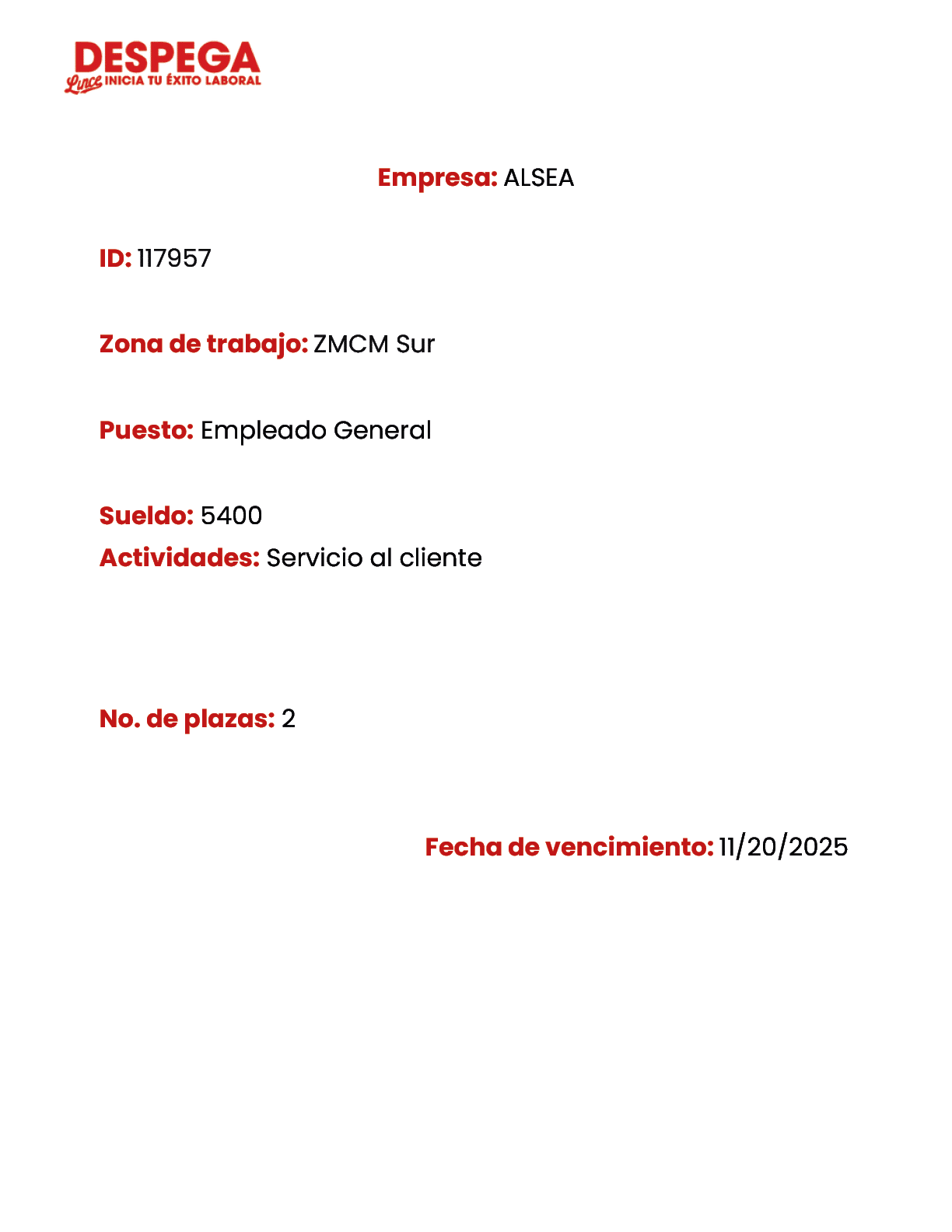 DESPEGA
Lince INICIA TU ÉXITO LABORAL

Empresa: ALSEA

ID: 117957

Zona de trabajo: ZMCM Sur

Puesto: Empleado General

Sueldo: 5400
Actividades: Servicio al cliente

No. de plazas: 2

Fecha de vencimiento: 11/20/2025